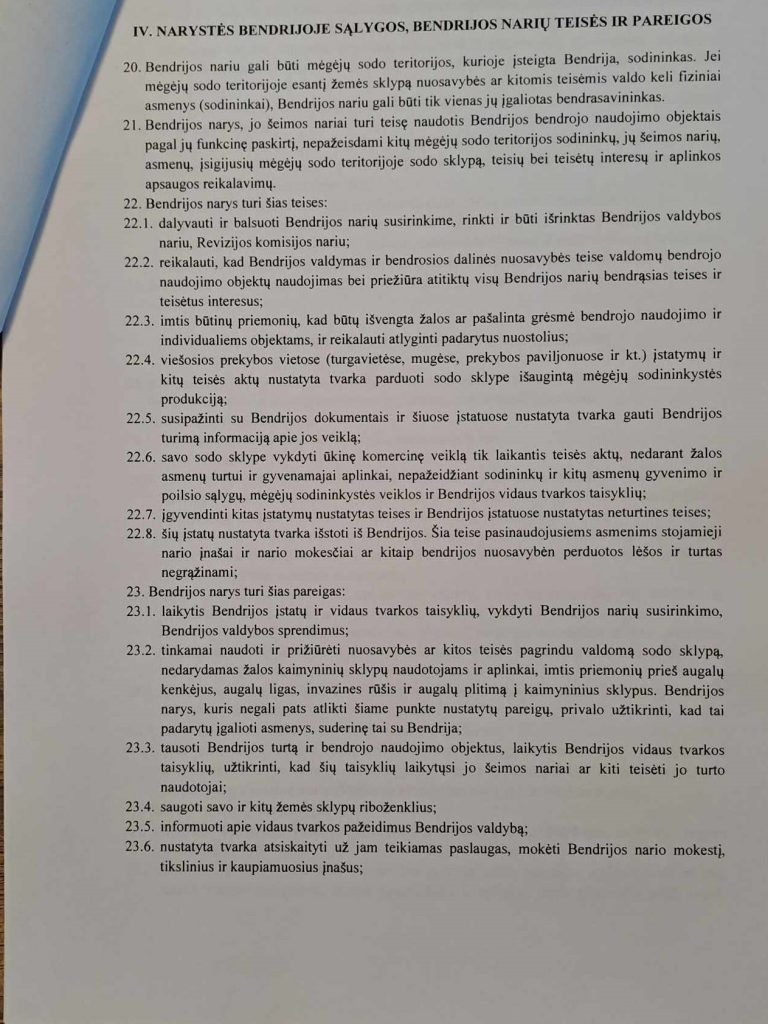 IV. NARYSTĖS BENDRIJOJE SĄLYGOS, BENDRIJOS NARIŲ TEISĖS IR PAREIGOS

20. Bendrijos nariu gali būti mėgėjų sodo teritorijos, kurioje įsteigta Bendrija, sodininkas. Jei mėgėjų sodo teritorijoje esantį žemės sklypą nuosavybės ar kitomis teisėmis valdo keli fiziniai asmenys (sodininkai), Bendrijos nariu gali būti tik vienas jų įgaliotas bendrasavininkas.

21. Bendrijos narys, jo šeimos nariai turi teisę naudotis Bendrijos bendrojo naudojimo objektais pagal jų funkcinę paskirtį, nepažeisdami kitų mėgėjų sodo teritorijos sodininkų, jų šeimos narių, asmenų, įsigijusių mėgėjų sodo teritorijoje sodo sklypą, teisių bei teisėtų interesų ir aplinkos apsaugos reikalavimų.

22. Bendrijos narys turi šias teises:

22.1. dalyvauti ir balsuoti Bendrijos narių susirinkime, rinkti ir būti išrinktas Bendrijos valdybos nariu, Revizijos komisijos nariu;

22.2. reikalauti, kad Bendrijos valdymas ir bendrosios dalinės nuosavybės teise valdomų bendrojo naudojimo objektų naudojimas bei priežiūra atitiktų visų Bendrijos narių bendrąsias teises ir teisėtus interesus;

22.3. imtis būtinų priemonių, kad būtų išvengta žalos ar pašalinta grėsmė bendrojo naudojimo ir individualiems objektams, ir reikalauti atlyginti padarytus nuostolius;

22.4. viešosios prekybos vietose (turgavietėse, mugėse, prekybos paviljonuose ir kt.) įstatymų ir kitų teisės aktų nustatyta tvarka parduoti sodo sklype išaugintą mėgėjų sodininkystės produkciją;

22.5. susipažinti su Bendrijos dokumentais ir šiuose įstatuose nustatyta tvarka gauti Bendrijos turimą informaciją apie jos veiklą;

22.6. savo sodo sklype vykdyti ūkinę komercinę veiklą tik laikantis teisės aktų, nedarant žalos asmenų turtui ir gyvenamajai aplinkai, nepažeidžiant sodininkų ir kitų asmenų gyvenimo ir poilsio sąlygų, mėgėjų sodininkystės veiklos ir Bendrijos vidaus tvarkos taisyklių;

22.7. įgyvendinti kitas įstatymų nustatytas teises ir Bendrijos įstatuose nustatytas neturtines teises;

22.8. šių įstatų nustatyta tvarka išstoti iš Bendrijos. Šia teise pasinaudojusiems asmenims stojamieji nario įnašai ir nario mokesčiai ar kitaip bendrijos nuosavybėn perduotos lėšos ir turtas negrąžinami;

23. Bendrijos narys turi šias pareigas:

23.1. laikytis Bendrijos įstatų ir vidaus tvarkos taisyklių, vykdyti Bendrijos narių susirinkimo, Bendrijos valdybos sprendimus;

23.2. tinkamai naudoti ir prižiūrėti nuosavybės ar kitos teisės pagrindu valdomą sodo sklypą, nedarydamas žalos kaimyninių sklypų naudotojams ir aplinkai, imtis priemonių prieš augalų kenkėjus, augalų ligas, invazines rūšis ir augalų plitimą į kaimyninius sklypus. Bendrijos narys, kuris negali pats atlikti šiame punkte nustatytų pareigų, privalo užtikrinti, kad tai padarytų įgalioti asmenys, suderinę tai su Bendrija;

23.3. tausoti Bendrijos turtą ir bendrojo naudojimo objektus, laikytis Bendrijos vidaus tvarkos taisyklių, užtikrinti, kad šių taisyklių laikytųsi jo šeimos nariai ar kiti teisėti jo turto naudotojai;

23.4. saugoti savo ir kitų žemės sklypų riboženklius;

23.5. informuoti apie vidaus tvarkos pažeidimus Bendrijos valdybą;

23.6. nustatyta tvarka atsiskaityti už jam teikiamas paslaugas, mokėti Bendrijos nario mokestį, tikslinius ir kaupiamuosius įnašus;